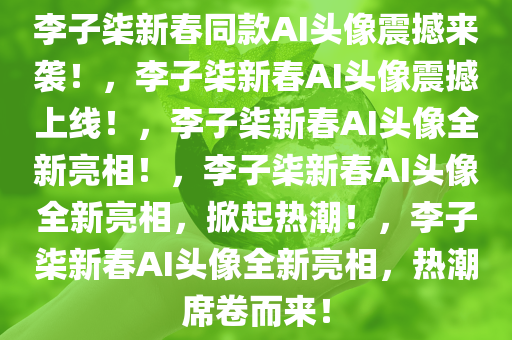 李子柒新春同款AI头像震撼来袭！，李子柒新春AI头像震撼上线！，李子柒新春AI头像全新亮相！，李子柒新春AI头像全新亮相，掀起热潮！，李子柒新春AI头像全新亮相，热潮席卷而来！